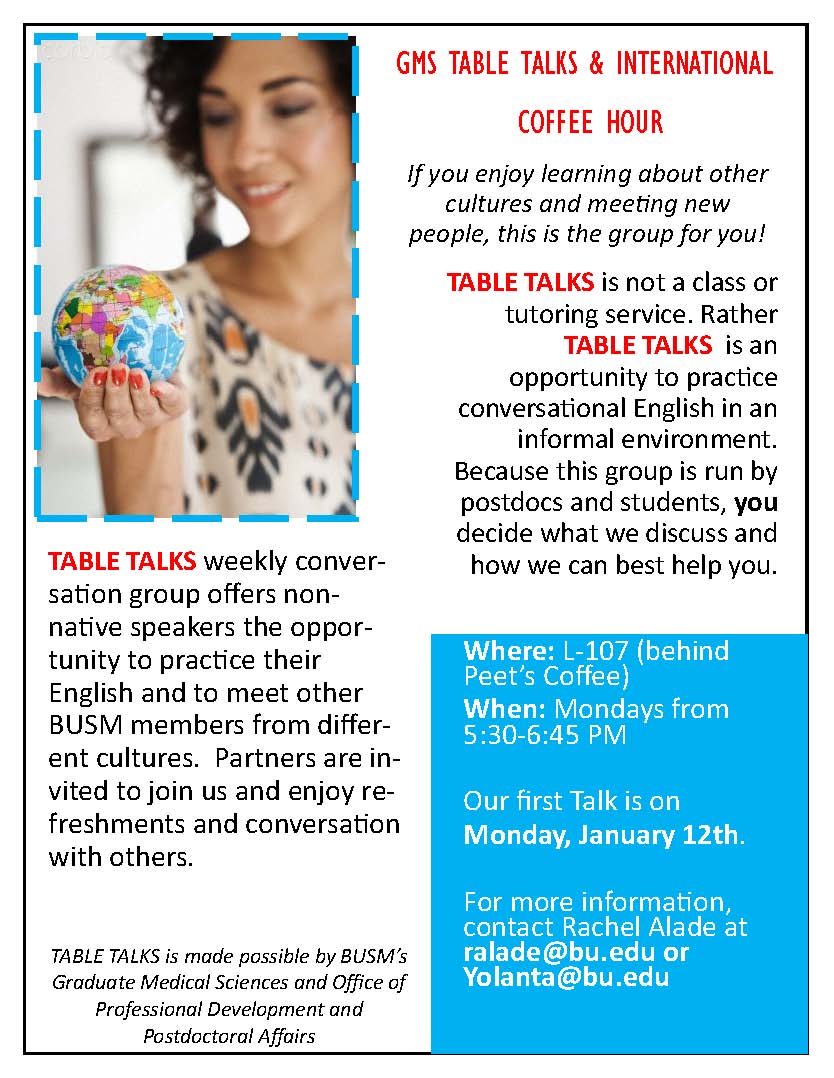 GMS TABLE TALKS & INTERNATIONAL COFFEE HOUR

If you enjoy learning about other cultures and meeting new people, this is the group for you!

TABLE TALKS is not a class or tutoring service. Rather TABLE TALKS is an opportunity to practice conversational English in an informal environment. Because this group is run by postdocs and students, you decide what we discuss and how we can best help you.

TABLE TALKS weekly conversation group offers non-native speakers the opportunity to practice their English and to meet other BUSM members from different cultures. Partners are invited to join us and enjoy refreshments and conversation with others.

Where: L-107 (behind Peet's Coffee)
When: Mondays from 5:30-6:45 PM

Our first Talk is on Monday, January 12th.

For more information, contact Rachel Alade at ralade@bu.edu or Yolanta@bu.edu

TABLE TALKS is made possible by BUSM's Graduate Medical Sciences and Office of Professional Development and Postdoctoral Affairs